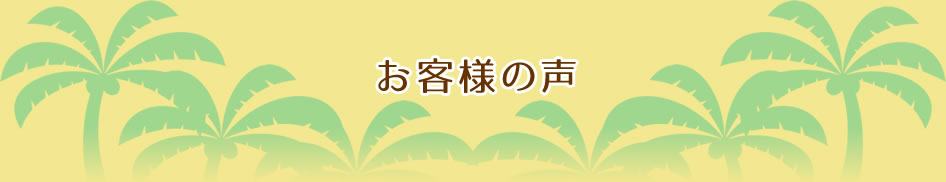 お客様の声